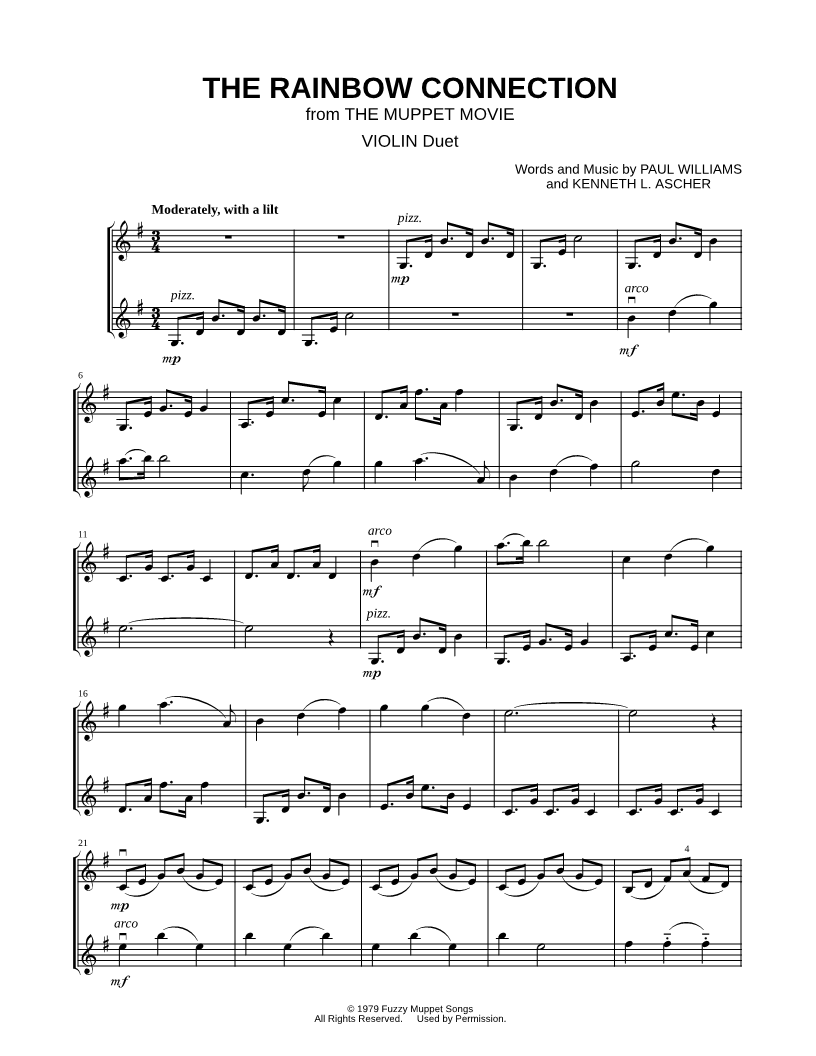 THE RAINBOW CONNECTION
from THE MUPPET MOVIE
VIOLIN Duet

Words and Music by PAUL WILLIAMS
and KENNETH L. ASCHER

Moderately, with a lilt

pizz.

mp

pizz.

mp

arco

mf

6

11

arco

mf

pizz.

mp

16

21

mp

arco

mf

4

© 1979 Fuzzy Muppet Songs
All Rights Reserved. Used by Permission.